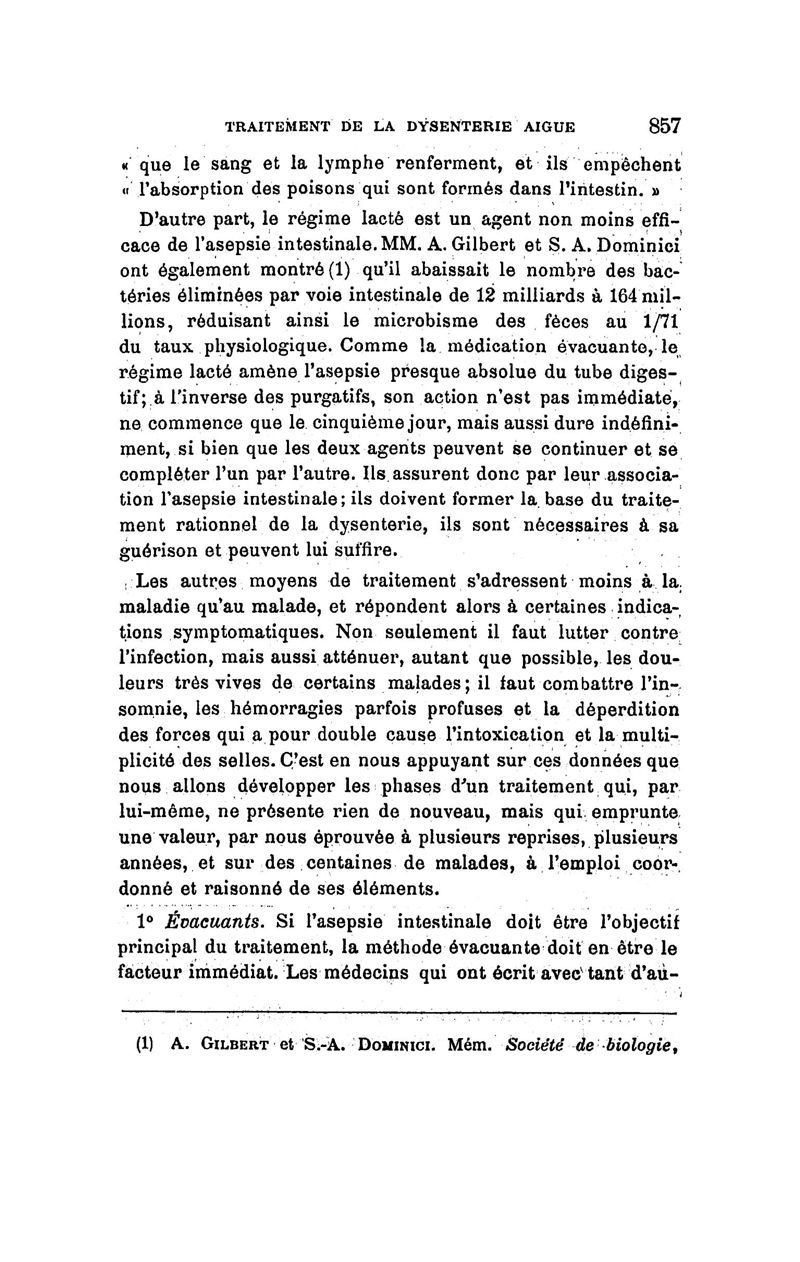 TRAITEMENT DE LA DYSENTERIE AIGUE 857

« que le sang et la lymphe renferment, et ils empêchent « l'absorption des poisons qui sont formés dans l'intestin. »

D'autre part, le régime lacté est un agent non moins efficace de l'asepsie intestinale. MM. A. Gilbert et S. A. Dominici ont également montré (1) qu'il abaissait le nombre des bactéries éliminées par voie intestinale de 12 milliards à 164 millions, réduisant ainsi le microbisme des fèces au 1/71 du taux physiologique. Comme la médication évacuante, le régime lacté amène l'asepsie presque absolue du tube digestif; à l'inverse des purgatifs, son action n'est pas immédiate, ne commence que le cinquième jour, mais aussi dure indéfiniment, si bien que les deux agents peuvent se continuer et se compléter l'un par l'autre. Ils assurent donc par leur association l'asepsie intestinale; ils doivent former la base du traitement rationnel de la dysenterie, ils sont nécessaires à sa guérison et peuvent lui suffire.

Les autres moyens de traitement s'adressent moins à la maladie qu'au malade, et répondent alors à certaines indications symptomatiques. Non seulement il faut lutter contre l'infection, mais aussi atténuer, autant que possible, les douleurs très vives de certains malades; il faut combattre l'insomnie, les hémorragies parfois profuses et la déperdition des forces qui a pour double cause l'intoxication et la multiplicité des selles. C'est en nous appuyant sur ces données que nous allons développer les phases d'un traitement qui, par lui-même, ne présente rien de nouveau, mais qui emprunte une valeur, par nous éprouvée à plusieurs reprises, plusieurs années, et sur des centaines de malades, à l'emploi coordonné et raisonné de ses éléments.

1° Évacuants. Si l'asepsie intestinale doit être l'objectif principal du traitement, la méthode évacuante doit en être le facteur immédiat. Les médecins qui ont écrit avec tant d'au-

(1) A. Gilbert et S.-A. Dominici. Mém. Société de biologie,